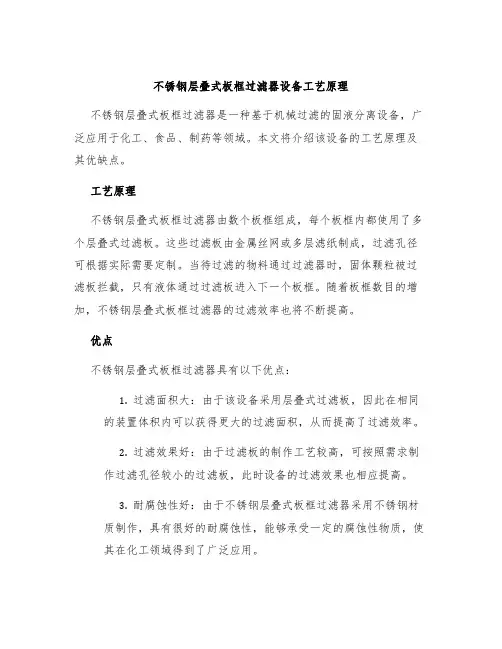 不锈钢层叠式板框过滤器设备工艺原理

不锈钢层叠式板框过滤器是一种基于机械过滤的固液分离设备，广泛应用于化工、食品、制药等领域。本文将介绍该设备的工艺原理及其优缺点。

工艺原理

不锈钢层叠式板框过滤器由数个板框组成，每个板框内都使用了多个层叠式过滤板。这些过滤板由金属丝网或多层滤纸制成，过滤孔径可根据实际需要定制。当待过滤的物料通过过滤器时，固体颗粒被过滤板拦截，只有液体通过过滤板进入下一个板框。随着板框数目的增加，不锈钢层叠式板框过滤器的过滤效率也将不断提高。

优点

不锈钢层叠式板框过滤器具有以下优点：

1. 过滤面积大：由于该设备采用层叠式过滤板，因此在相同的装置体积内可以获得更大的过滤面积，从而提高了过滤效率。

2. 过滤效果好：由于过滤板的制作工艺较高，可按照需求制作过滤孔径较小的过滤板，此时设备的过滤效果也相应提高。

3. 耐腐蚀性好：由于不锈钢层叠式板框过滤器采用不锈钢材质制作，具有很好的耐腐蚀性，能够承受一定的腐蚀性物质，使其在化工领域得到了广泛应用。